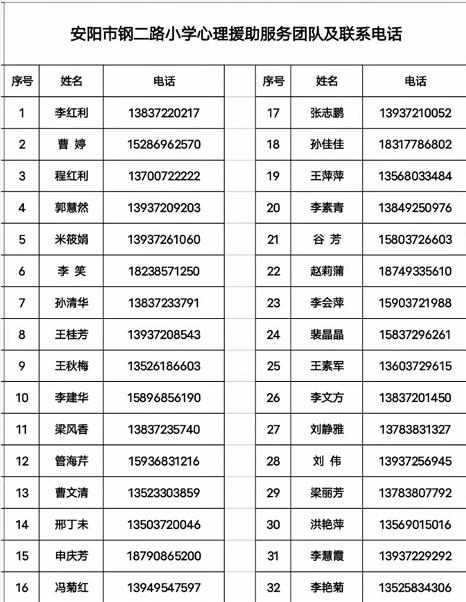 安阳市钢二路小学心理援助服务团队及联系电话

| 序号 | 姓名 | 电话 |
|---|---|---|
| 1 | 李红利 | 13837220217 |
| 2 | 曹 婷 | 15286962570 |
| 3 | 程红利 | 13700722222 |
| 4 | 郭慧然 | 13937209203 |
| 5 | 米筱娟 | 13937261060 |
| 6 | 李 笑 | 18238571250 |
| 7 | 孙清华 | 13837233791 |
| 8 | 王桂芳 | 13937208543 |
| 9 | 王秋梅 | 13526186603 |
| 10 | 李建华 | 15896856190 |
| 11 | 梁风香 | 13837235740 |
| 12 | 管海芹 | 15936831216 |
| 13 | 曹文清 | 13523303859 |
| 14 | 邢丁未 | 13503720046 |
| 15 | 申庆芳 | 18790865200 |
| 16 | 冯菊红 | 13949547597 |

| 序号 | 姓名 | 电话 |
|---|---|---|
| 17 | 张志鹏 | 13937210052 |
| 18 | 孙佳佳 | 18317786802 |
| 19 | 王萍萍 | 13568033484 |
| 20 | 李素青 | 13849250976 |
| 21 | 谷 芳 | 15803726603 |
| 22 | 赵莉蒲 | 18749335610 |
| 23 | 李会萍 | 15903721988 |
| 24 | 裴晶晶 | 15837296261 |
| 25 | 王素军 | 13603729615 |
| 26 | 李文方 | 13837201450 |
| 27 | 刘静雅 | 13783831327 |
| 28 | 刘 伟 | 13937256945 |
| 29 | 梁丽芳 | 13783807792 |
| 30 | 洪艳萍 | 13569015016 |
| 31 | 李慧霞 | 13937229292 |
| 32 | 李艳菊 | 13525834306 |